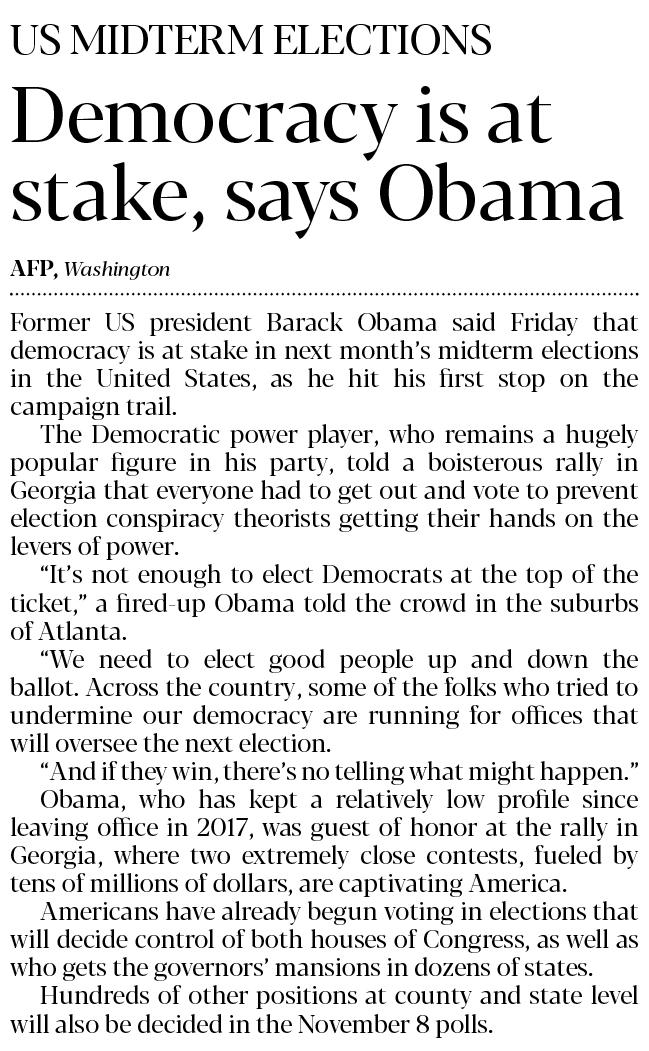 US MIDTERM ELECTIONS

Democracy is at stake, says Obama

AFP, Washington

Former US president Barack Obama said Friday that democracy is at stake in next month's midterm elections in the United States, as he hit his first stop on the campaign trail.

The Democratic power player, who remains a hugely popular figure in his party, told a boisterous rally in Georgia that everyone had to get out and vote to prevent election conspiracy theorists getting their hands on the levers of power.

"It's not enough to elect Democrats at the top of the ticket," a fired-up Obama told the crowd in the suburbs of Atlanta.

"We need to elect good people up and down the ballot. Across the country, some of the folks who tried to undermine our democracy are running for offices that will oversee the next election.

"And if they win, there's no telling what might happen."

Obama, who has kept a relatively low profile since leaving office in 2017, was guest of honor at the rally in Georgia, where two extremely close contests, fueled by tens of millions of dollars, are captivating America.

Americans have already begun voting in elections that will decide control of both houses of Congress, as well as who gets the governors' mansions in dozens of states.

Hundreds of other positions at county and state level will also be decided in the November 8 polls.